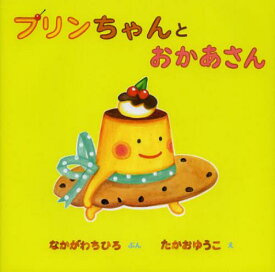 プリンちゃんと
おかあさん

なかがわちひろ ぶん　たかおゆうこ え